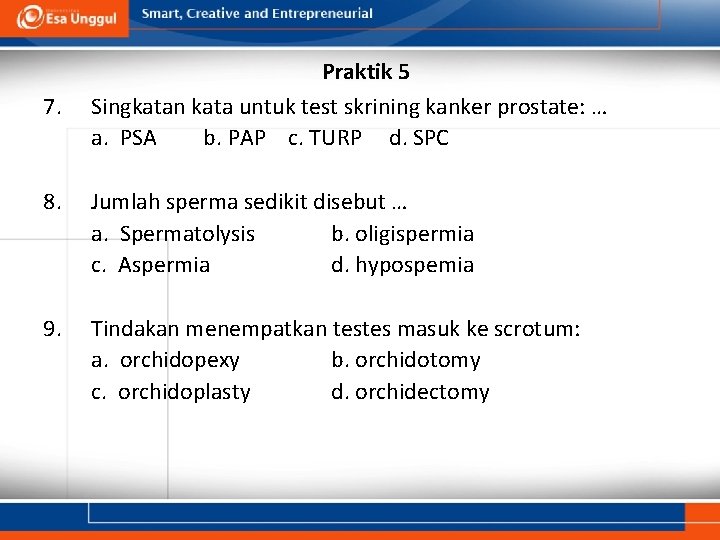 Esa Unggul
Smart, Creative and Entrepreneurial

Praktik 5

7. Singkatan kata untuk test skrining kanker prostate: …
a. PSA b. PAP c. TURP d. SPC

8. Jumlah sperma sedikit disebut …
a. Spermatolysis b. oligispermia
c. Aspermia d. hypospemia

9. Tindakan menempatkan testes masuk ke scrotum:
a. orchidopexy b. orchidotomy
c. orchidoplasty d. orchidectomy